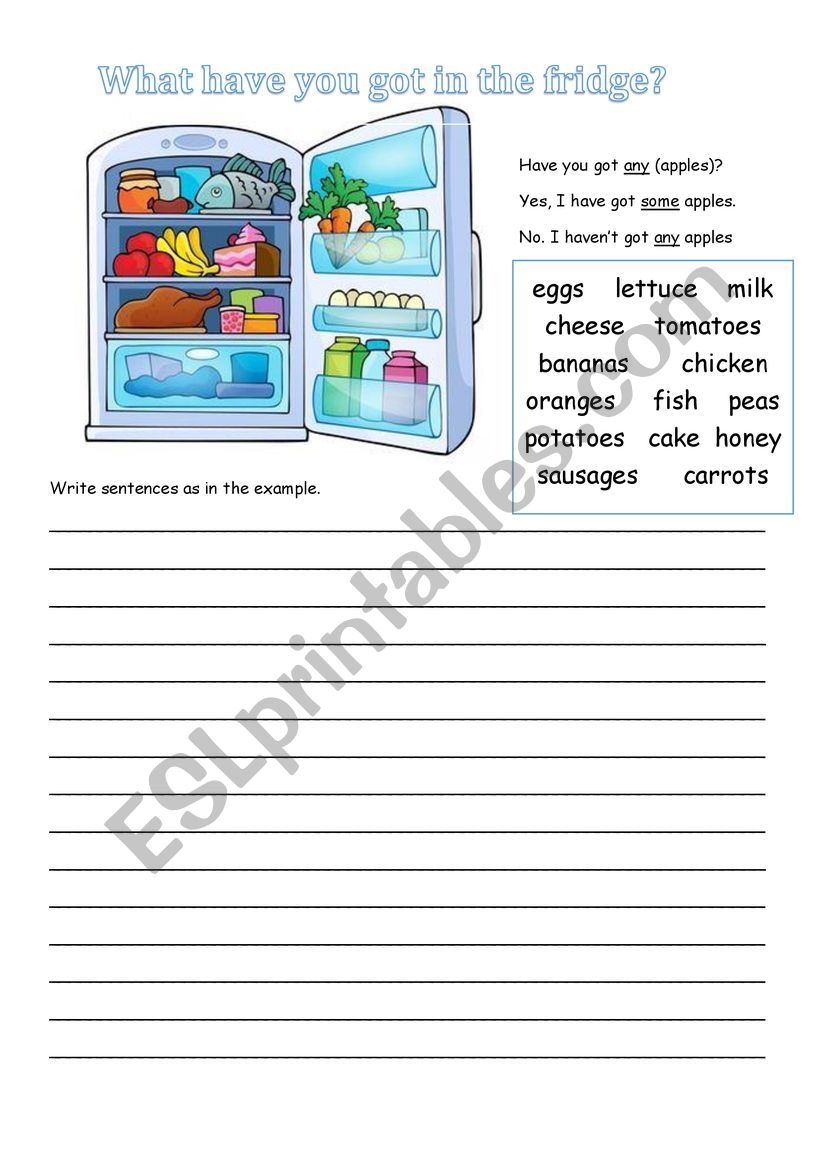 What have you got in the fridge?

Have you got any (apples)?

Yes, I have got some apples.

No. I haven't got any apples

eggs lettuce milk
cheese tomatoes
bananas chicken
oranges fish peas
potatoes cake honey
sausages carrots

Write sentences as in the example.

ESLprintables.com